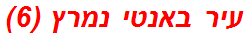 עיר באנטי נמרץ (6)